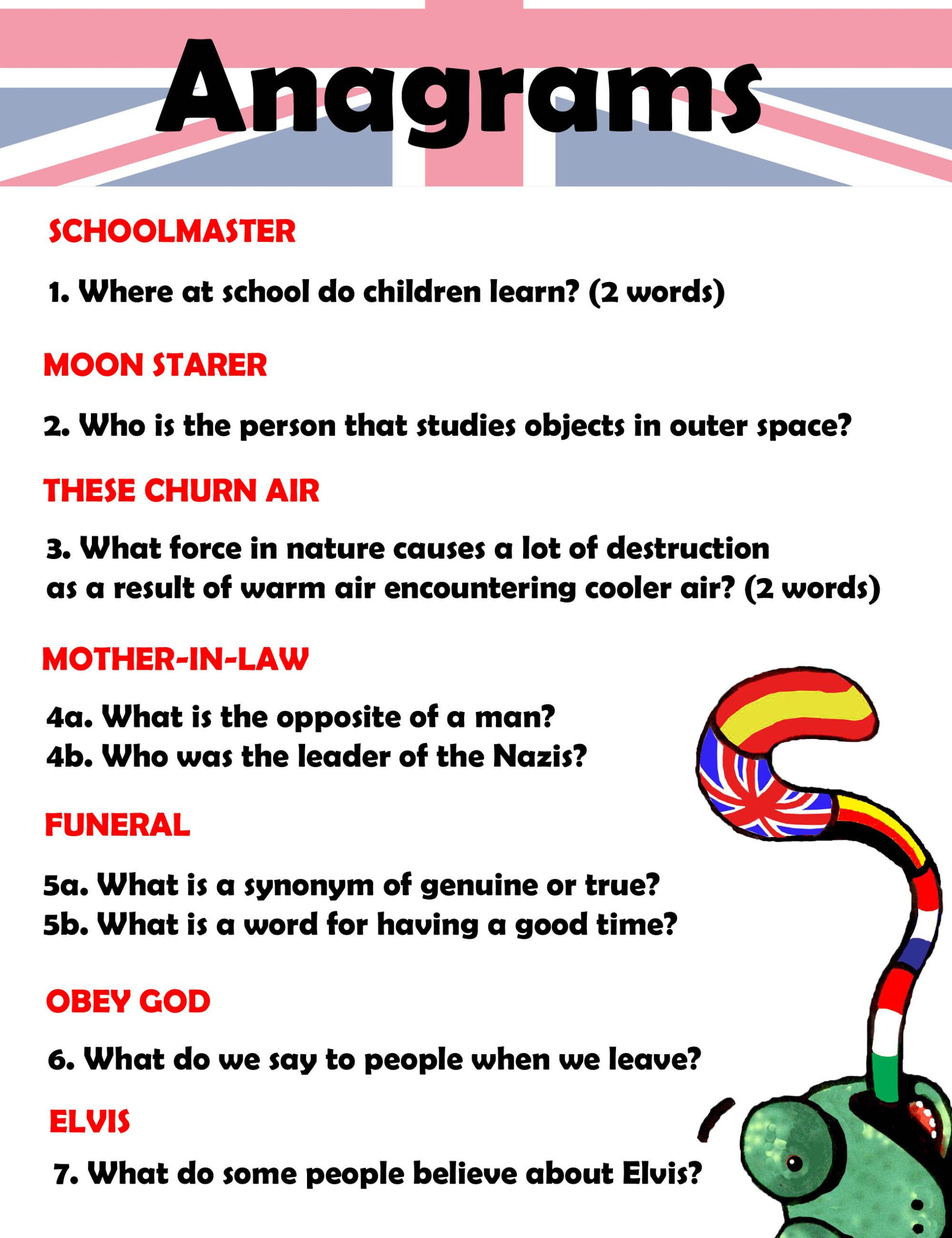 Anagrams

SCHOOLMASTER

1. Where at school do children learn? (2 words)

MOON STARER

2. Who is the person that studies objects in outer space?

THESE CHURN AIR

3. What force in nature causes a lot of destruction as a result of warm air encountering cooler air? (2 words)

MOTHER-IN-LAW

4a. What is the opposite of a man?
4b. Who was the leader of the Nazis?

FUNERAL

5a. What is a synonym of genuine or true?
5b. What is a word for having a good time?

OBEY GOD

6. What do we say to people when we leave?

ELVIS

7. What do some people believe about Elvis?